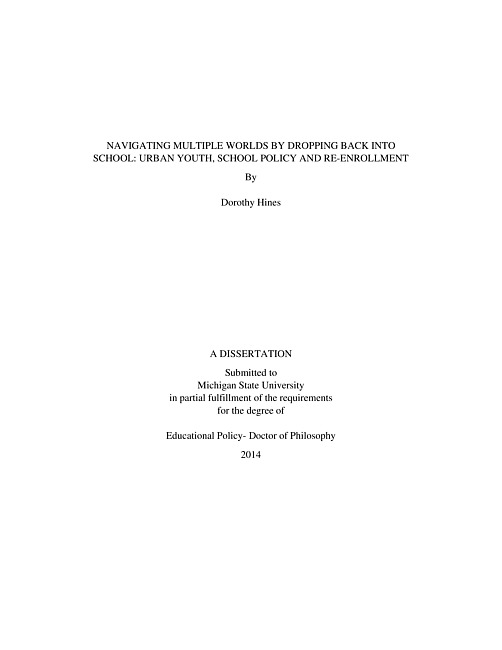 NAVIGATING MULTIPLE WORLDS BY DROPPING BACK INTO SCHOOL: URBAN YOUTH, SCHOOL POLICY AND RE-ENROLLMENT

By

Dorothy Hines

A DISSERTATION

Submitted to
Michigan State University
in partial fulfillment of the requirements
for the degree of

Educational Policy- Doctor of Philosophy

2014